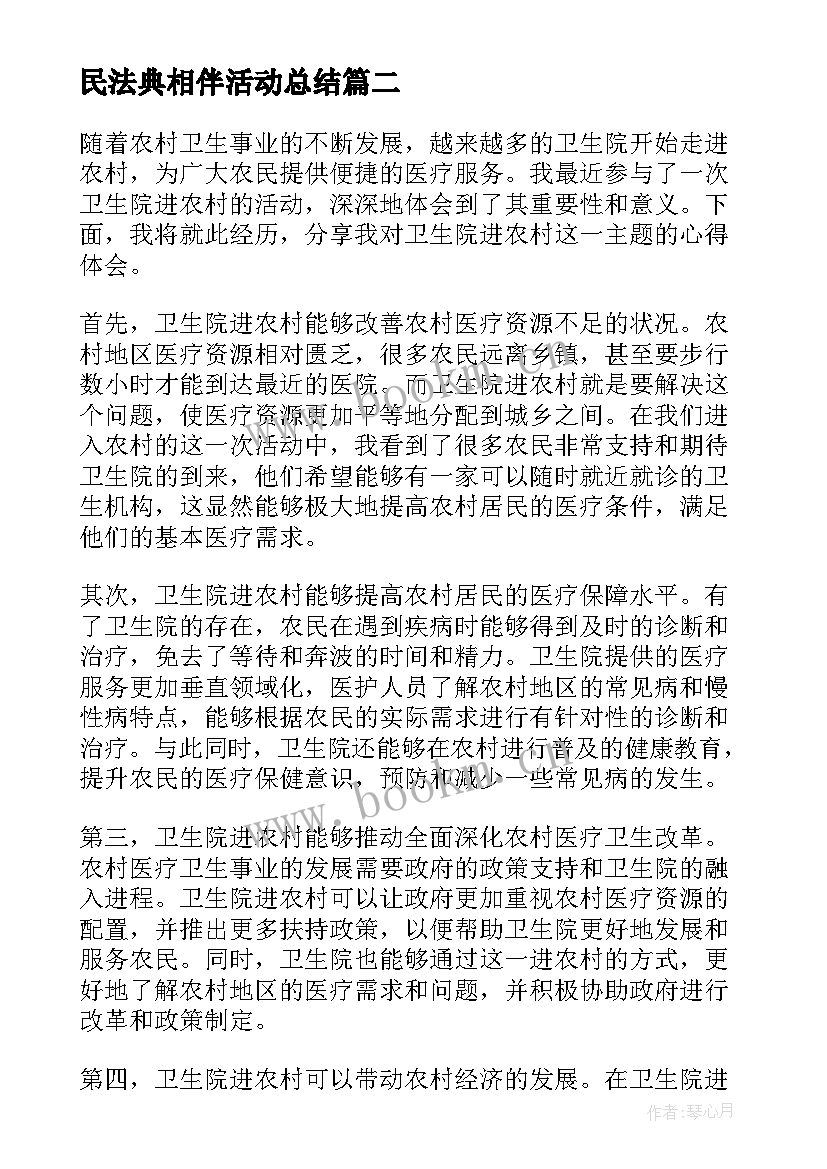 民法典相伴活动总结篇二

随着农村卫生事业的不断发展，越来越多的卫生院开始走进农村，为广大农民提供便捷的医疗服务。我最近参与了一次卫生院进农村的活动，深深地体会到了其重要性和意义。下面，我将就此经历，分享我对卫生院进农村这一主题的心得体会。

首先，卫生院进农村能够改善农村医疗资源不足的状况。农村地区医疗资源相对匮乏，很多农民远离乡镇，甚至要步行数小时才能到达最近的医院。而卫生院进农村就是要解决这个问题，使医疗资源更加平等地分配到城乡之间。在我们进入农村的这一次活动中，我看到了很多农民非常支持和期待卫生院的到来，他们希望能够有一家可以随时就近就诊的卫生机构，这显然能够极大地提高农村居民的医疗条件，满足他们的基本医疗需求。

其次，卫生院进农村能够提高农村居民的医疗保障水平。有了卫生院的存在，农民在遇到疾病时能够得到及时的诊断和治疗，免去了等待和奔波的时间和精力。卫生院提供的医疗服务更加垂直领域化，医护人员了解农村地区的常见病和慢性病特点，能够根据农民的实际需求进行有针对性的诊断和治疗。与此同时，卫生院还能够在农村进行普及的健康教育，提升农民的医疗保健意识，预防和减少一些常见病的发生。

第三，卫生院进农村能够推动全面深化农村医疗卫生改革。农村医疗卫生事业的发展需要政府的政策支持和卫生院的融入进程。卫生院进农村可以让政府更加重视农村医疗资源的配置，并推出更多扶持政策，以便帮助卫生院更好地发展和服务农民。同时，卫生院也能够通过这一进农村的方式，更好地了解农村地区的医疗需求和问题，并积极协助政府进行改革和政策制定。

第四，卫生院进农村可以带动农村经济的发展。在卫生院进

www.bookm.com

作者：琴心月